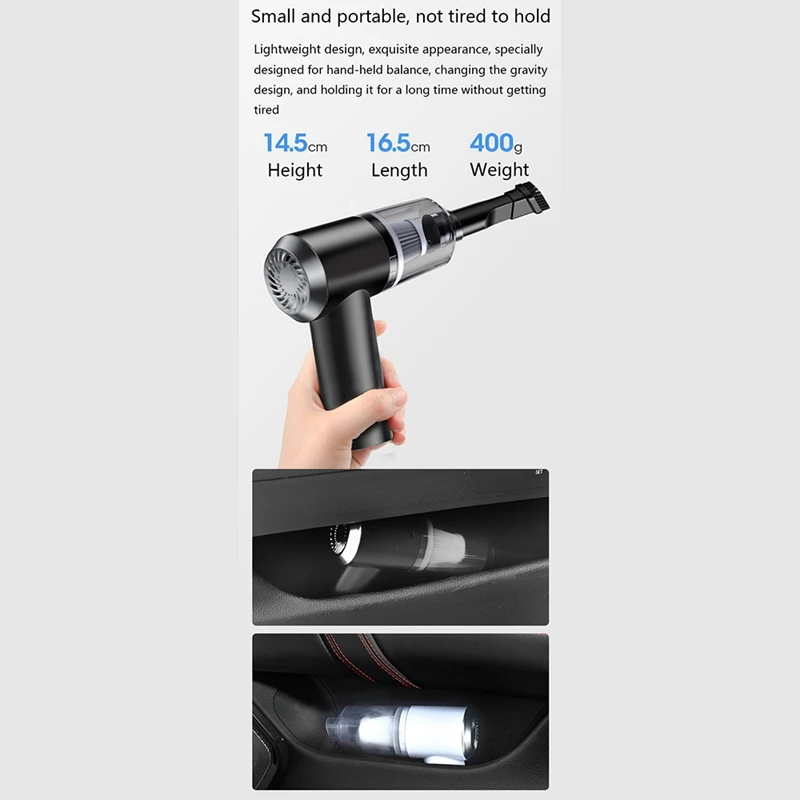 Small and portable, not tired to hold

Lightweight design, exquisite appearance, specially designed for hand-held balance, changing the gravity design, and holding it for a long time without getting tired

14.5cm
Height

16.5cm
Length

400g
Weight

SET